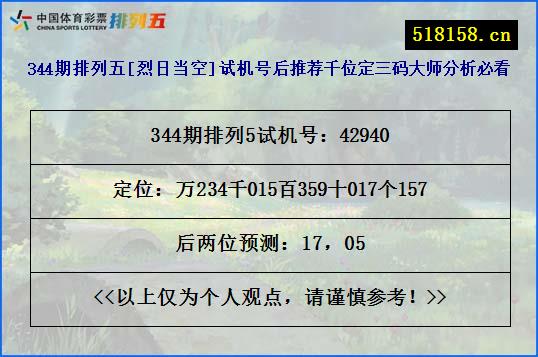 中国体育彩票
CHINA SPORTS LOTTERY
排列五

518158.cn

344期排列五[烈日当空]试机号后推荐千位定三码大师分析必看

| 344期排列5试机号：42940 |
|---|
| 定位：万234千015百359十017个157 |
| 后两位预测：17，05 |
| <<以上仅为个人观点，请谨慎参考！>> |